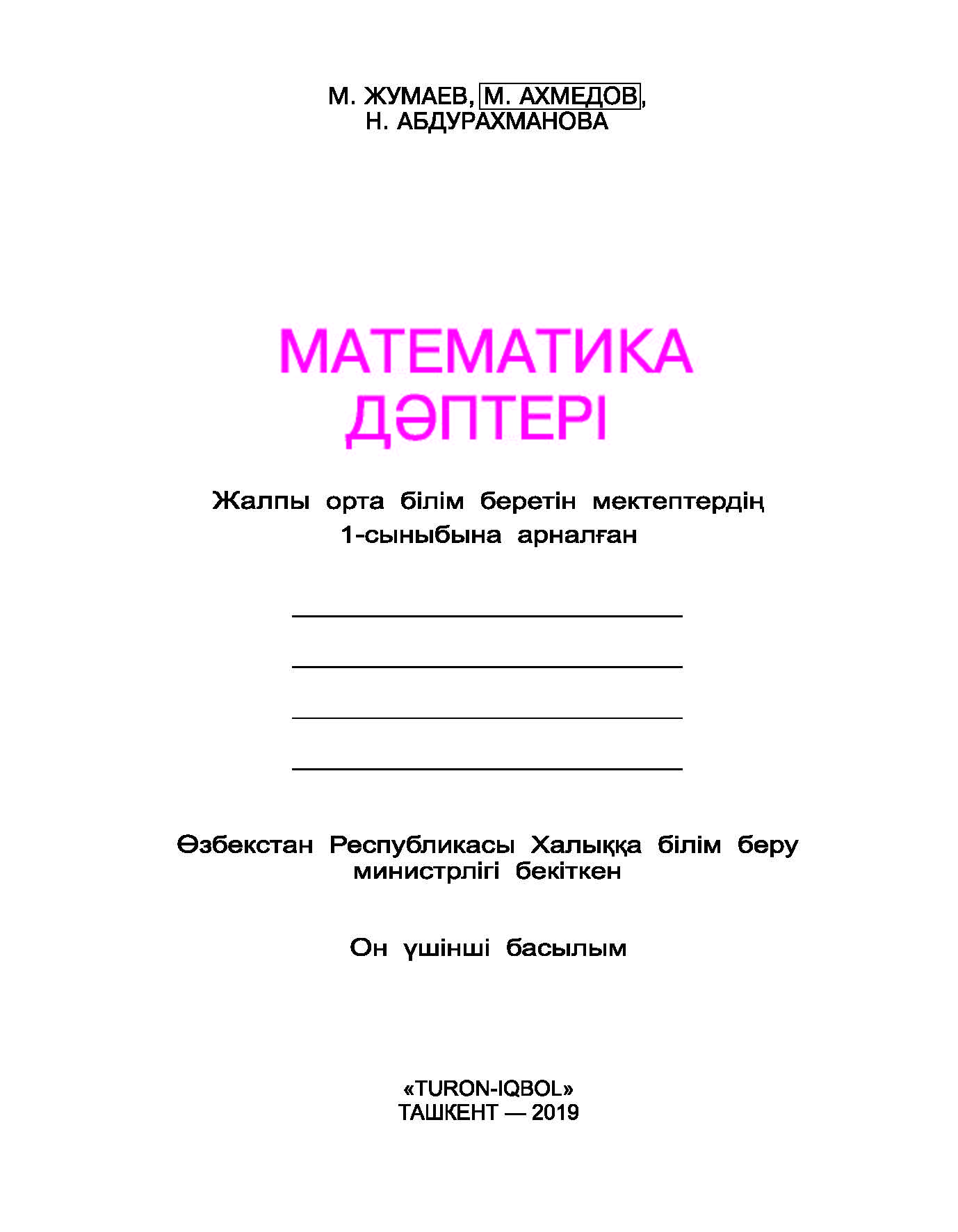 М. ЖУМАЕВ, М. АХМЕДОВ,
Н. АБДУРАХМАНОВА

МАТЕМАТИКА
ДӘПТЕРІ

Жалпы орта білім беретін мектептердің
1-сыныбына арналған

Өзбекстан Республикасы Халыққа білім беру министрлігі бекіткен

Он үшінші басылым

«TURON-IQBOL»
ТАШКЕНТ — 2019